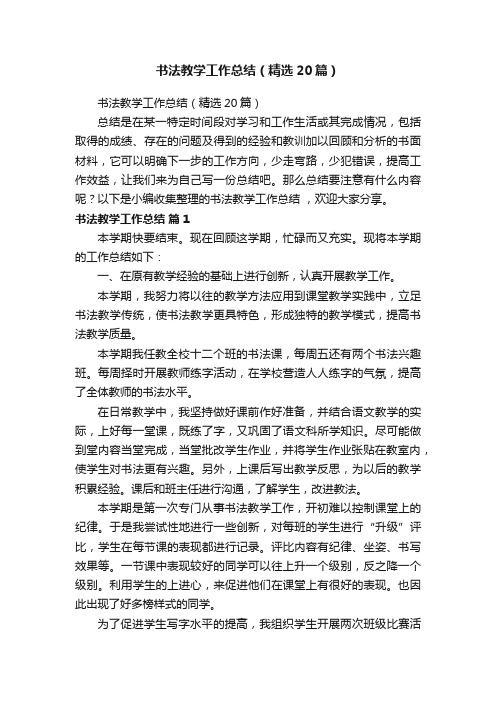 书法教学工作总结（精选20篇）

书法教学工作总结（精选20篇）

总结是在某一特定时间段对学习和工作生活或其完成情况，包括取得的成绩、存在的问题及得到的经验和教训加以回顾和分析的书面材料，它可以明确下一步的工作方向，少走弯路，少犯错误，提高工作效益，让我们来为自己写一份总结吧。那么总结要注意有什么内容呢？以下是小编收集整理的书法教学工作总结，欢迎大家分享。

书法教学工作总结 篇1

本学期快要结束。现在回顾这学期，忙碌而又充实。现将本学期的工作总结如下：

一、在原有教学经验的基础上进行创新，认真开展教学工作。

本学期，我努力将以往的教学方法应用到课堂教学实践中，立足书法教学传统，使书法教学更具特色，形成独特的教学模式，提高书法教学质量。

本学期我任教全校十二个班的书法课，每周五还有两个书法兴趣班。每周择时开展教师练字活动，在学校营造人人练字的气氛，提高了全体教师的书法水平。

在日常教学中，我坚持做好课前作好准备，并结合语文教学的实际，上好每一堂课，既练了字，又巩固了语文科所学知识。尽可能做到堂内容当堂完成，当堂批改学生作业，并将学生作业张贴在教室内，使学生对书法更有兴趣。另外，上课后写出教学反思，为以后的教学积累经验。课后和班主任进行沟通，了解学生，改进教法。

本学期是第一次专门从事书法教学工作，开初难以控制课堂上的纪律。于是我尝试性地进行一些创新，对每班的学生进行“升级”评比，学生在每节课的表现都进行记录。评比内容有纪律、坐姿、书写效果等。一节课中表现较好的同学可以往上升一个级别，反之降一个级别。利用学生的上进心，来促进他们在课堂上有很好的表现。也因此出现了好多榜样式的同学。

为了促进学生写字水平的提高，我组织学生开展两次班级比赛活